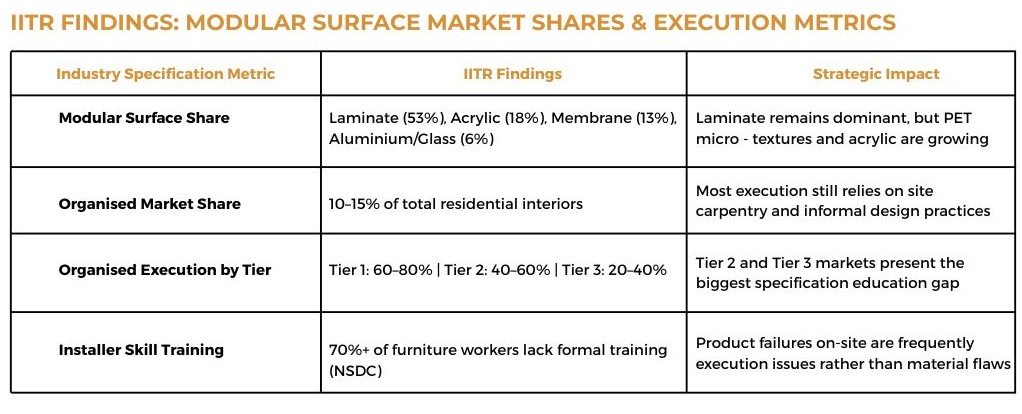 IITR FINDINGS: MODULAR SURFACE MARKET SHARES & EXECUTION METRICS

| Industry Specification Metric | IITR Findings | Strategic Impact |
|---|---|---|
| Modular Surface Share | Laminate (53%), Acrylic (18%), Membrane (13%), Aluminium/Glass (6%) | Laminate remains dominant, but PET micro - textures and acrylic are growing |
| Organised Market Share | 10–15% of total residential interiors | Most execution still relies on site carpentry and informal design practices |
| Organised Execution by Tier | Tier 1: 60–80% \| Tier 2: 40–60% \| Tier 3: 20–40% | Tier 2 and Tier 3 markets present the biggest specification education gap |
| Installer Skill Training | 70%+ of furniture workers lack formal training (NSDC) | Product failures on-site are frequently execution issues rather than material flaws |